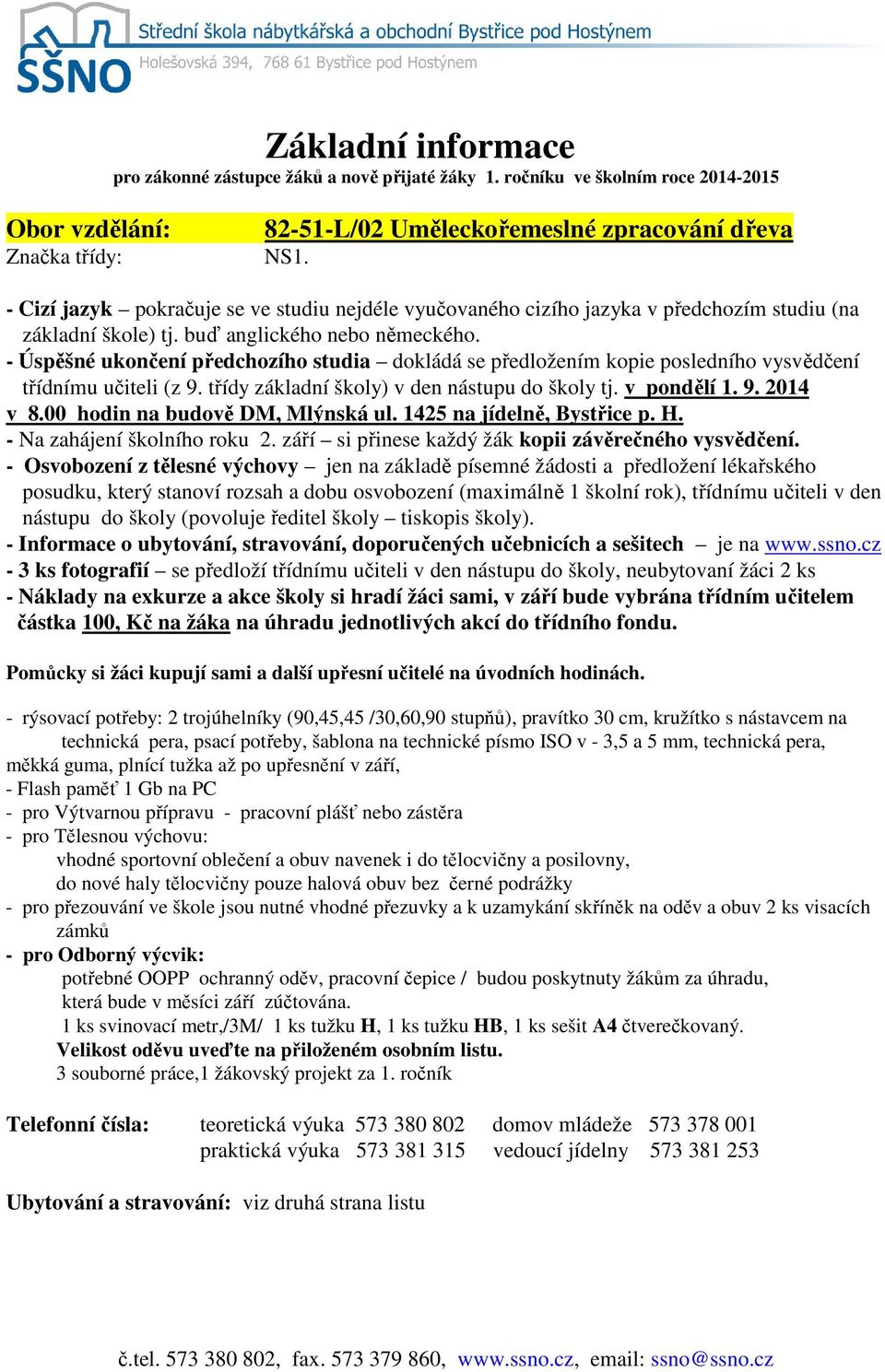 SŠNO Střední škola nábytkářská a obchodní Bystřice pod Hostýnem
Holešovská 394, 768 61 Bystřice pod Hostýnem

Základní informace
pro zákonné zástupce žáků a nově přijaté žáky 1. ročníku ve školním roce 2014-2015

Obor vzdělání: 82-51-L/02 Uměleckořemeslné zpracování dřeva
Značka třídy: NS1.

- Cizí jazyk – pokračuje se ve studiu nejdéle vyučovaného cizího jazyka v předchozím studiu (na základní škole) tj. buď anglického nebo německého.
- Úspěšné ukončení předchozího studia – dokládá se předložením kopie posledního vysvědčení třídnímu učiteli (z 9. třídy základní školy) v den nástupu do školy tj. v pondělí 1. 9. 2014 v 8.00 hodin na budově DM, Mlýnská ul. 1425 na jídelně, Bystřice p. H.
- Na zahájení školního roku 2. září – si přinese každý žák kopii závěrečného vysvědčení.
- Osvobození z tělesné výchovy – jen na základě písemné žádosti a předložení lékařského posudku, který stanoví rozsah a dobu osvobození (maximálně 1 školní rok), třídnímu učiteli v den nástupu do školy (povoluje ředitel školy – tiskopis školy).
- Informace o ubytování, stravování, doporučených učebnicích a sešitech – je na www.ssno.cz
- 3 ks fotografií – se předloží třídnímu učiteli v den nástupu do školy, neubytovaní žáci 2 ks
- Náklady na exkurze a akce školy si hradí žáci sami, v září bude vybrána třídním učitelem částka 100, Kč na žáka na úhradu jednotlivých akcí do třídního fondu.

Pomůcky si žáci kupují sami a další upřesní učitelé na úvodních hodinách.

- rýsovací potřeby: 2 trojúhelníky (90,45,45 /30,60,90 stupňů), pravítko 30 cm, kružítko s nástavcem na technická pera, psací potřeby, šablona na technické písmo ISO v - 3,5 a 5 mm, technická pera, měkká guma, plnící tužka až po upřesnění v září,
- Flash paměť 1 Gb na PC
- pro Výtvarnou přípravu - pracovní plášť nebo zástěra
- pro Tělesnou výchovu:
vhodné sportovní oblečení a obuv navenek i do tělocvičny a posilovny,
do nové haly tělocvičny pouze halová obuv bez černé podrážky
- pro přezouvání ve škole jsou nutné vhodné přezuvky a k uzamykání skříněk na oděv a obuv 2 ks visacích zámků
- pro Odborný výcvik:
potřebné OOPP ochranný oděv, pracovní čepice / budou poskytnuty žákům za úhradu, která bude v měsíci září zúčtována.
1 ks svinovací metr,/3M/ 1 ks tužku H, 1 ks tužku HB, 1 ks sešit A4 čtverečkovaný.
Velikost oděvu uveďte na přiloženém osobním listu.
3 souborné práce,1 žákovský projekt za 1. ročník

Telefonní čísla: teoretická výuka 573 380 802 domov mládeže 573 378 001
praktická výuka 573 381 315 vedoucí jídelny 573 381 253

Ubytování a stravování: viz druhá strana listu

č.tel. 573 380 802, fax. 573 379 860, www.ssno.cz, email: ssno@ssno.cz